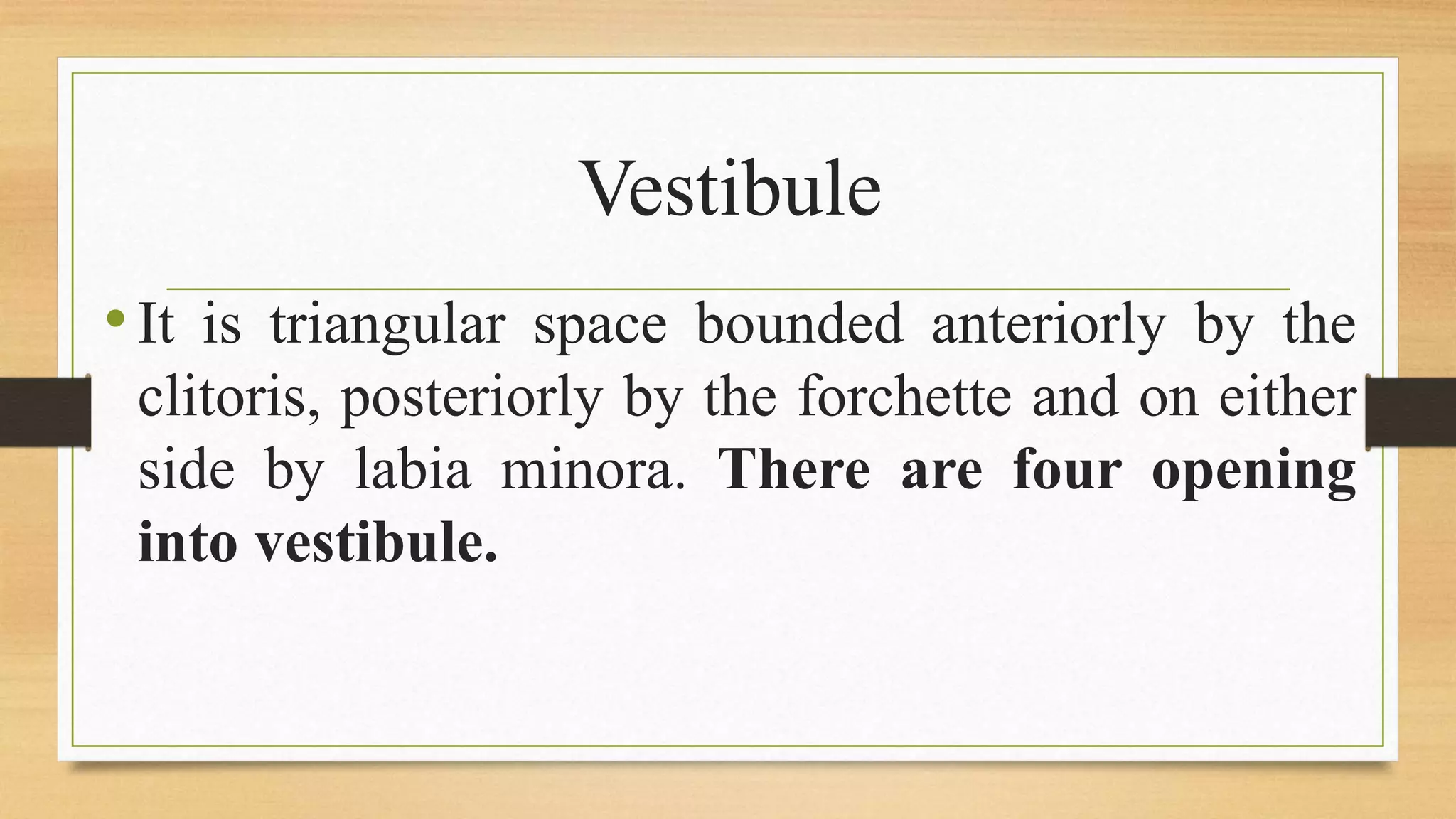 Vestibule

• It is triangular space bounded anteriorly by the clitoris, posteriorly by the forchette and on either side by labia minora. There are four opening into vestibule.